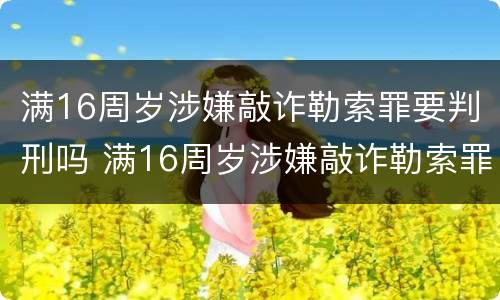 满16周岁涉嫌敲诈勒索罪要判刑吗 满16周岁涉嫌敲诈勒索罪